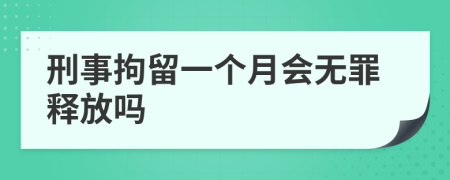 刑事拘留一个月会无罪释放吗